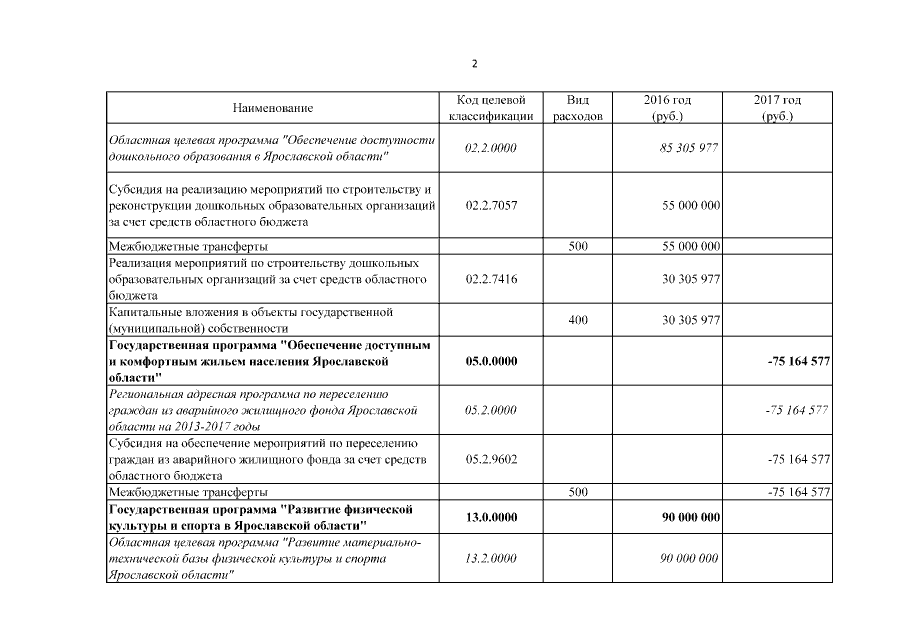 2

| Наименование | Код целевой классификации | Вид расходов | 2016 год (руб.) | 2017 год (руб.) |
|---|---|---|---|---|
| Областная целевая программа "Обеспечение доступности дошкольного образования в Ярославской области" | 02.2.0000 | | 85 305 977 | |
| Субсидия на реализацию мероприятий по строительству и реконструкции дошкольных образовательных организаций за счет средств областного бюджета | 02.2.7057 | | 55 000 000 | |
| Межбюджетные трансферты | | 500 | 55 000 000 | |
| Реализация мероприятий по строительству дошкольных образовательных организаций за счет средств областного бюджета | 02.2.7416 | | 30 305 977 | |
| Капитальные вложения в объекты государственной (муниципальной) собственности | | 400 | 30 305 977 | |
| **Государственная программа "Обеспечение доступным и комфортным жильем населения Ярославской области"** | **05.0.0000** | | | **-75 164 577** |
| Региональная адресная программа по переселению граждан из аварийного жилищного фонда Ярославской области на 2013-2017 годы | 05.2.0000 | | | -75 164 577 |
| Субсидия на обеспечение мероприятий по переселению граждан из аварийного жилищного фонда за счет средств областного бюджета | 05.2.9602 | | | -75 164 577 |
| Межбюджетные трансферты | | 500 | | -75 164 577 |
| **Государственная программа "Развитие физической культуры и спорта в Ярославской области"** | **13.0.0000** | | **90 000 000** | |
| Областная целевая программа "Развитие материально-технической базы физической культуры и спорта Ярославской области" | 13.2.0000 | | 90 000 000 | |